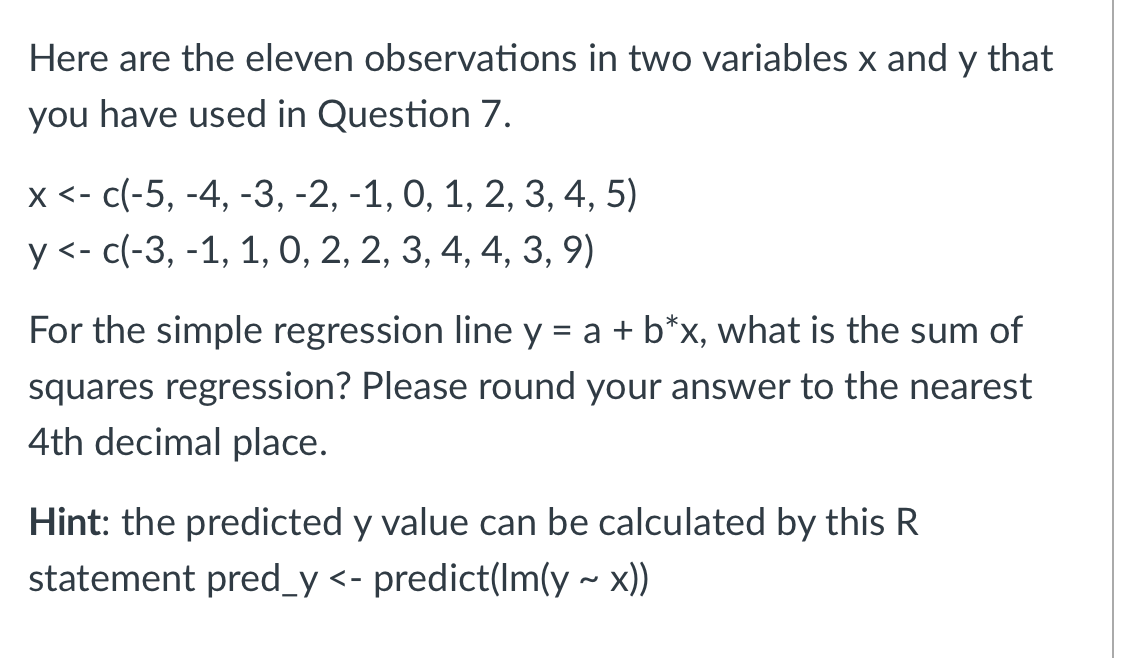 Here are the eleven observations in two variables x and y that you have used in Question 7.

x <- c(-5, -4, -3, -2, -1, 0, 1, 2, 3, 4, 5)
y <- c(-3, -1, 1, 0, 2, 2, 3, 4, 4, 3, 9)

For the simple regression line y = a + b*x, what is the sum of squares regression? Please round your answer to the nearest 4th decimal place.

Hint: the predicted y value can be calculated by this R statement pred_y <- predict(lm(y ~ x))